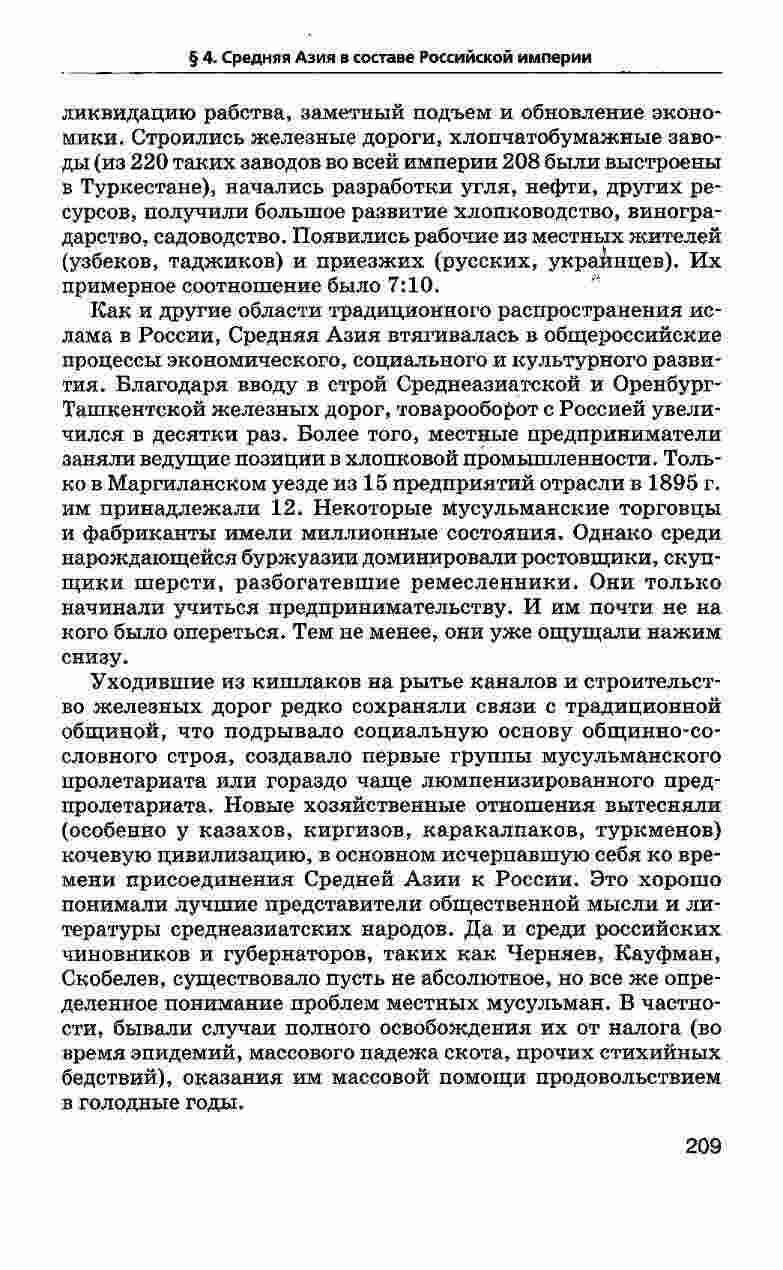 § 4. Средняя Азия в составе Российской империи

ликвидацию рабства, заметный подъем и обновление экономики. Строились железные дороги, хлопчатобумажные заводы (из 220 таких заводов во всей империи 208 были выстроены в Туркестане), начались разработки угля, нефти, других ресурсов, получили большое развитие хлопководство, виноградарство, садоводство. Появились рабочие из местных жителей (узбеков, таджиков) и приезжих (русских, украинцев). Их примерное соотношение было 7:10.

Как и другие области традиционного распространения ислама в России, Средняя Азия втягивалась в общероссийские процессы экономического, социального и культурного развития. Благодаря вводу в строй Среднеазиатской и Оренбург-Ташкентской железных дорог, товарооборот с Россией увеличился в десятки раз. Более того, местные предприниматели заняли ведущие позиции в хлопковой промышленности. Только в Маргиланском уезде из 15 предприятий отрасли в 1895 г. им принадлежали 12. Некоторые мусульманские торговцы и фабриканты имели миллионные состояния. Однако среди нарождающейся буржуазии доминировали ростовщики, скупщики шерсти, разбогатевшие ремесленники. Они только начинали учиться предпринимательству. И им почти не на кого было опереться. Тем не менее, они уже ощущали нажим снизу.

Уходившие из кишлаков на рытье каналов и строительство железных дорог редко сохраняли связи с традиционной общиной, что подрывало социальную основу общинно-сословного строя, создавало первые группы мусульманского пролетариата или гораздо чаще люмпенизированного предпролетариата. Новые хозяйственные отношения вытесняли (особенно у казахов, киргизов, каракалпаков, туркменов) кочевую цивилизацию, в основном исчерпавшую себя ко времени присоединения Средней Азии к России. Это хорошо понимали лучшие представители общественной мысли и литературы среднеазиатских народов. Да и среди российских чиновников и губернаторов, таких как Черняев, Кауфман, Скобелев, существовало пусть не абсолютное, но все же определенное понимание проблем местных мусульман. В частности, бывали случаи полного освобождения их от налога (во время эпидемий, массового падежа скота, прочих стихийных бедствий), оказания им массовой помощи продовольствием в голодные годы.

209